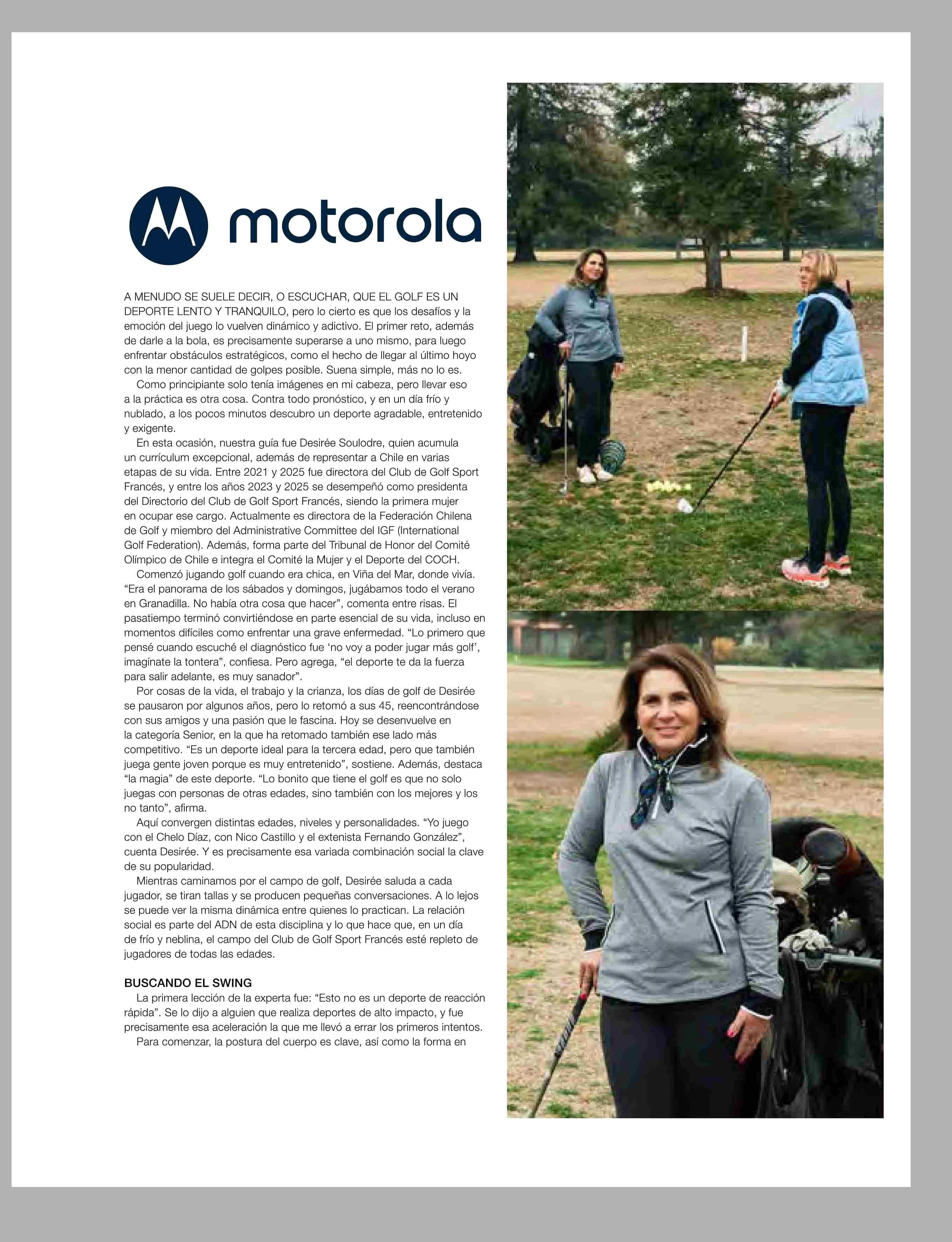 motorola

A MENUDO SE SUELE DECIR, O ESCUCHAR, QUE EL GOLF ES UN DEPORTE LENTO Y TRANQUILO, pero lo cierto es que los desafíos y la emoción del juego lo vuelven dinámico y adictivo. El primer reto, además de darle a la bola, es precisamente superarse a uno mismo, para luego enfrentar obstáculos estratégicos, como el hecho de llegar al último hoyo con la menor cantidad de golpes posible. Suena simple, más no lo es.

Como principiante solo tenía imágenes en mi cabeza, pero llevar eso a la práctica es otra cosa. Contra todo pronóstico, y en un día frío y nublado, a los pocos minutos descubro un deporte agradable, entretenido y exigente.

En esta ocasión, nuestra guía fue Desirée Soulodre, quien acumula un currículum excepcional, además de representar a Chile en varias etapas de su vida. Entre 2021 y 2025 fue directora del Club de Golf Sport Francés, y entre los años 2023 y 2025 se desempeñó como presidenta del Directorio del Club de Golf Sport Francés, siendo la primera mujer en ocupar ese cargo. Actualmente es directora de la Federación Chilena de Golf y miembro del Administrative Committee del IGF (International Golf Federation). Además, forma parte del Tribunal de Honor del Comité Olímpico de Chile e integra el Comité la Mujer y el Deporte del COCH.

Comenzó jugando golf cuando era chica, en Viña del Mar, donde vivía. “Era el panorama de los sábados y domingos, jugábamos todo el verano en Granadilla. No había otra cosa que hacer”, comenta entre risas. El pasatiempo terminó convirtiéndose en parte esencial de su vida, incluso en momentos difíciles como enfrentar una grave enfermedad. “Lo primero que pensé cuando escuché el diagnóstico fue ‘no voy a poder jugar más golf’, imagínate la tontera”, confiesa. Pero agrega, “el deporte te da la fuerza para salir adelante, es muy sanador”.

Por cosas de la vida, el trabajo y la crianza, los días de golf de Desirée se pausaron por algunos años, pero lo retomó a sus 45, reencontrándose con sus amigos y una pasión que le fascina. Hoy se desenvuelve en la categoría Senior, en la que ha retomado también ese lado más competitivo. “Es un deporte ideal para la tercera edad, pero que también juega gente joven porque es muy entretenido”, sostiene. Además, destaca “la magia” de este deporte. “Lo bonito que tiene el golf es que no solo juegas con personas de otras edades, sino también con los mejores y los no tanto”, afirma.

Aquí convergen distintas edades, niveles y personalidades. “Yo juego con el Chelo Díaz, con Nico Castillo y el extenista Fernando González”, cuenta Desirée. Y es precisamente esa variada combinación social la clave de su popularidad.

Mientras caminamos por el campo de golf, Desirée saluda a cada jugador, se tiran tallas y se producen pequeñas conversaciones. A lo lejos se puede ver la misma dinámica entre quienes lo practican. La relación social es parte del ADN de esta disciplina y lo que hace que, en un día de frío y neblina, el campo del Club de Golf Sport Francés esté repleto de jugadores de todas las edades.

BUSCANDO EL SWING

La primera lección de la experta fue: “Esto no es un deporte de reacción rápida”. Se lo dijo a alguien que realiza deportes de alto impacto, y fue precisamente esa aceleración la que me llevó a errar los primeros intentos.

Para comenzar, la postura del cuerpo es clave, así como la forma en